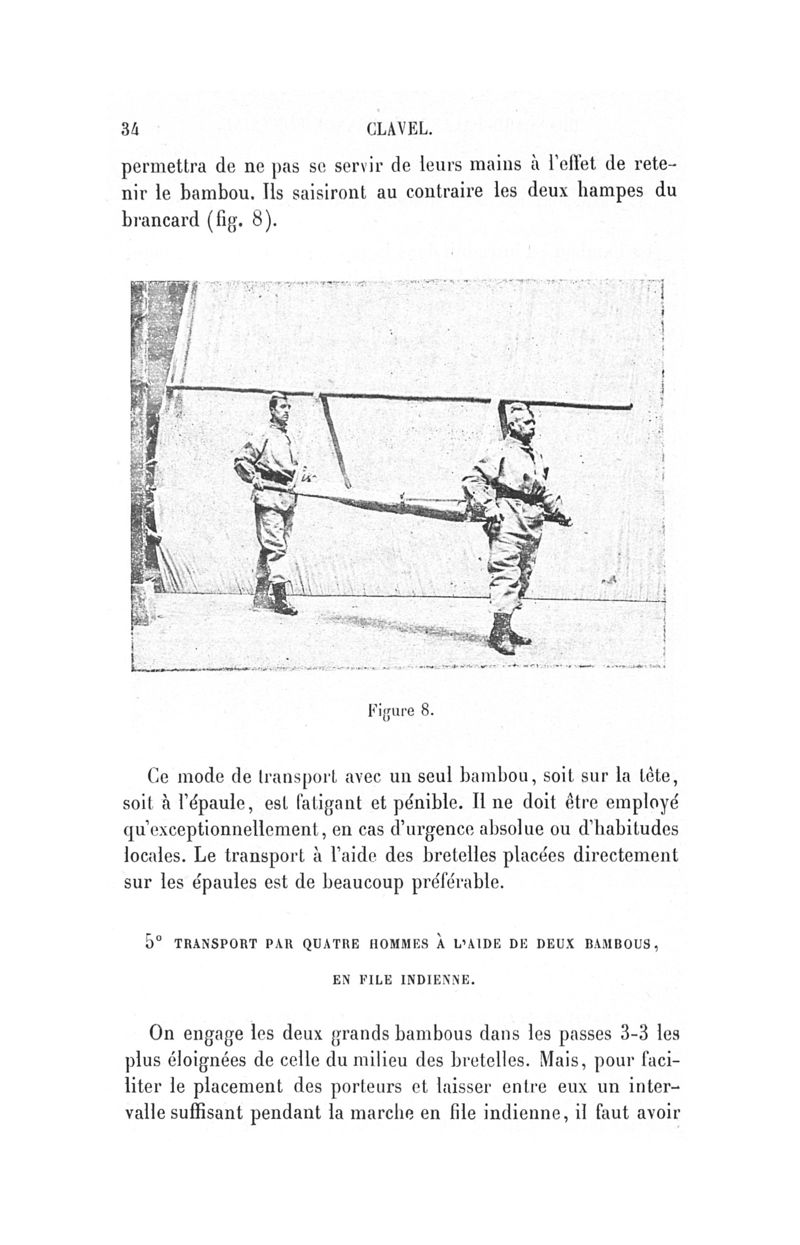 34 CLAVEL.

permettra de ne pas se servir de leurs mains à l'effet de retenir le bambou. Ils saisiront au contraire les deux hampes du brancard (fig. 8).

Figure 8.

Ce mode de transport avec un seul bambou, soit sur la tête, soit à l'épaule, est fatigant et pénible. Il ne doit être employé qu'exceptionnellement, en cas d'urgence absolue ou d'habitudes locales. Le transport à l'aide des bretelles placées directement sur les épaules est de beaucoup préférable.

5° TRANSPORT PAR QUATRE HOMMES À L'AIDE DE DEUX BAMBOUS, EN FILE INDIENNE.

On engage les deux grands bambous dans les passes 3-3 les plus éloignées de celle du milieu des bretelles. Mais, pour faciliter le placement des porteurs et laisser entre eux un intervalle suffisant pendant la marche en file indienne, il faut avoir